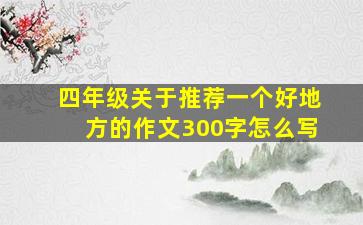 四年级关于推荐一个好地方的作文300字怎么写